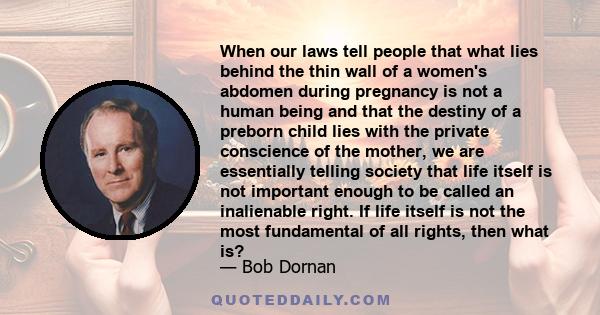 When our laws tell people that what lies behind the thin wall of a women's abdomen during pregnancy is not a human being and that the destiny of a preborn child lies with the private conscience of the mother, we are essentially telling society that life itself is not important enough to be called an inalienable right. If life itself is not the most fundamental of all rights, then what is?
— Bob Dornan

QUOTEDDAILY.COM